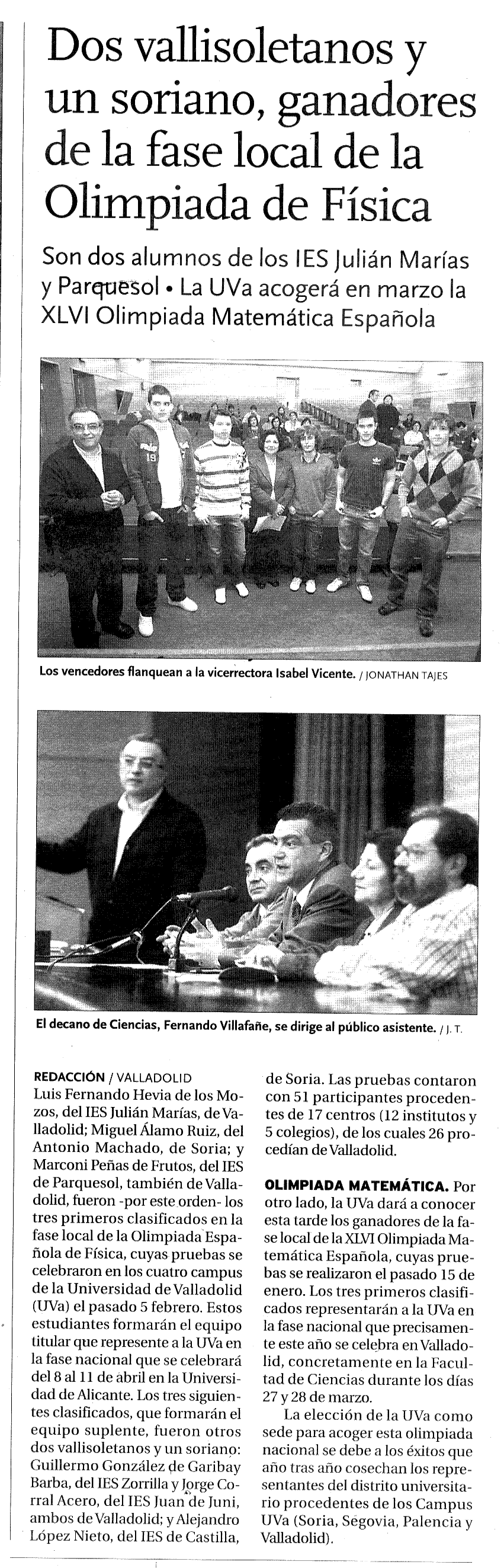 Dos vallisoletanos y un soriano, ganadores de la fase local de la Olimpiada de Física

Son dos alumnos de los IES Julián Marías y Parquesol • La UVa acogerá en marzo la XLVI Olimpiada Matemática Española

Los vencedores flanquean a la vicerrectora Isabel Vicente. / JONATHAN TAJES

El decano de Ciencias, Fernando Villafañe, se dirige al público asistente. / J. T.

REDACCIÓN / VALLADOLID
Luis Fernando Hevia de los Mozos, del IES Julián Marías, de Valladolid; Miguel Álamo Ruiz, del Antonio Machado, de Soria; y Marconi Peñas de Frutos, del IES de Parquesol, también de Valladolid, fueron -por este orden- los tres primeros clasificados en la fase local de la Olimpiada Española de Física, cuyas pruebas se celebraron en los cuatro campus de la Universidad de Valladolid (UVa) el pasado 5 febrero. Estos estudiantes formarán el equipo titular que represente a la UVa en la fase nacional que se celebrará del 8 al 11 de abril en la Universidad de Alicante. Los tres siguientes clasificados, que formarán el equipo suplente, fueron otros dos vallisoletanos y un soriano: Guillermo González de Garibay Barba, del IES Zorrilla y Jorge Corral Acero, del IES Juan de Juni, ambos de Valladolid; y Alejandro López Nieto, del IES de Castilla, de Soria. Las pruebas contaron con 51 participantes procedentes de 17 centros (12 institutos y 5 colegios), de los cuales 26 procedían de Valladolid.

OLIMPIADA MATEMÁTICA. Por otro lado, la UVa dará a conocer esta tarde los ganadores de la fase local de la XLVI Olimpiada Matemática Española, cuyas pruebas se realizaron el pasado 15 de enero. Los tres primeros clasificados representarán a la UVa en la fase nacional que precisamente este año se celebra en Valladolid, concretamente en la Facultad de Ciencias durante los días 27 y 28 de marzo.

La elección de la UVa como sede para acoger esta olimpiada nacional se debe a los éxitos que año tras año cosechan los representantes del distrito universitario procedentes de los Campus UVa (Soria, Segovia, Palencia y Valladolid).